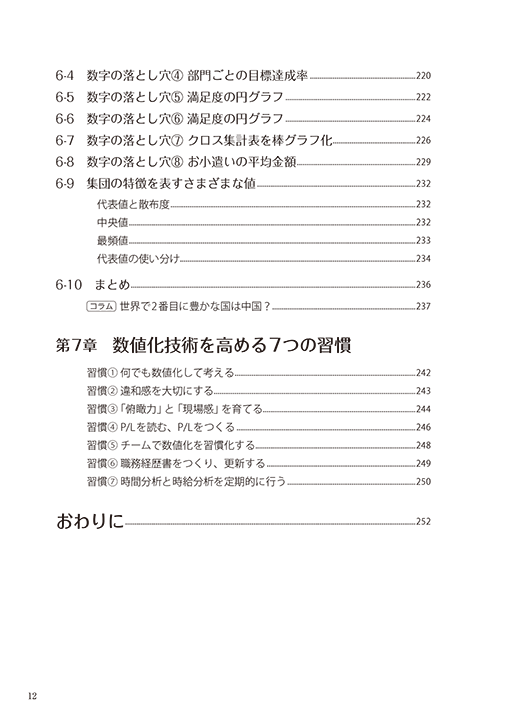 6-4 数字の落とし穴④ 部門ごとの目標達成率 220
6-5 数字の落とし穴⑤ 満足度の円グラフ 222
6-6 数字の落とし穴⑥ 満足度の円グラフ 224
6-7 数字の落とし穴⑦ クロス集計表を棒グラフ化 226
6-8 数字の落とし穴⑧ お小遣いの平均金額 229
6-9 集団の特徴を表すさまざまな値 232
代表値と散布度 232
中央値 232
最頻値 233
代表値の使い分け 234
6-10 まとめ 236
コラム 世界で2番目に豊かな国は中国？ 237

第7章 数値化技術を高める7つの習慣

習慣① 何でも数値化して考える 242
習慣② 違和感を大切にする 243
習慣③「俯瞰力」と「現場感」を育てる 244
習慣④ P/Lを読む、P/Lをつくる 246
習慣⑤ チームで数値化を習慣化する 248
習慣⑥ 職務経歴書をつくり、更新する 249
習慣⑦ 時間分析と時給分析を定期的に行う 250

おわりに 252

12